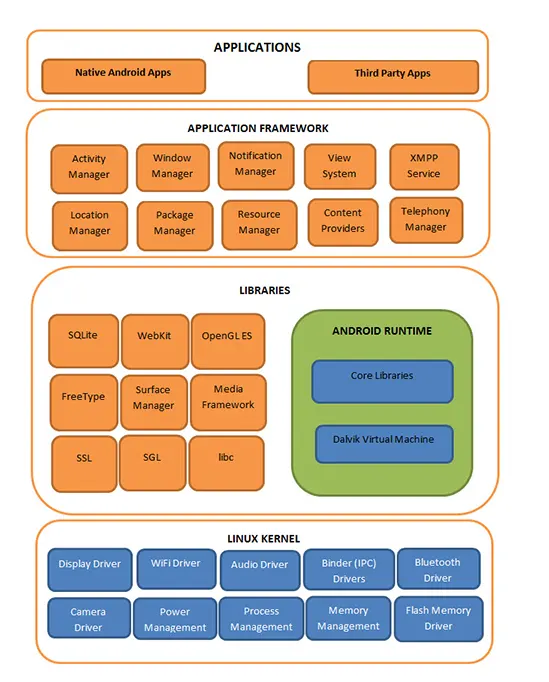 APPLICATIONS

Native Android Apps

Third Party Apps

APPLICATION FRAMEWORK

Activity Manager

Window Manager

Notification Manager

View System

XMPP Service

Location Manager

Package Manager

Resource Manager

Content Providers

Telephony Manager

LIBRARIES

SQLite

WebKit

OpenGL ES

FreeType

Surface Manager

Media Framework

SSL

SGL

libc

ANDROID RUNTIME

Core Libraries

Dalvik Virtual Machine

LINUX KERNEL

Display Driver

WiFi Driver

Audio Driver

Binder (IPC) Drivers

Bluetooth Driver

Camera Driver

Power Management

Process Management

Memory Management

Flash Memory Driver